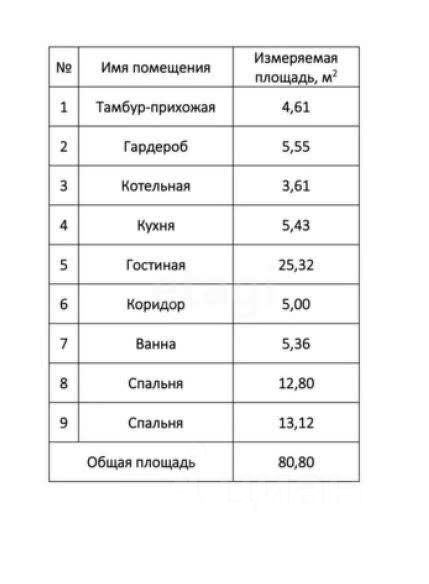 | № | Имя помещения | Измеряемая площадь, м$^2$ |
|---|---|---|
| 1 | Тамбур-прихожая | 4,61 |
| 2 | Гардероб | 5,55 |
| 3 | Котельная | 3,61 |
| 4 | Кухня | 5,43 |
| 5 | Гостиная | 25,32 |
| 6 | Коридор | 5,00 |
| 7 | Ванна | 5,36 |
| 8 | Спальня | 12,80 |
| 9 | Спальня | 13,12 |
| Общая площадь | | 80,80 |